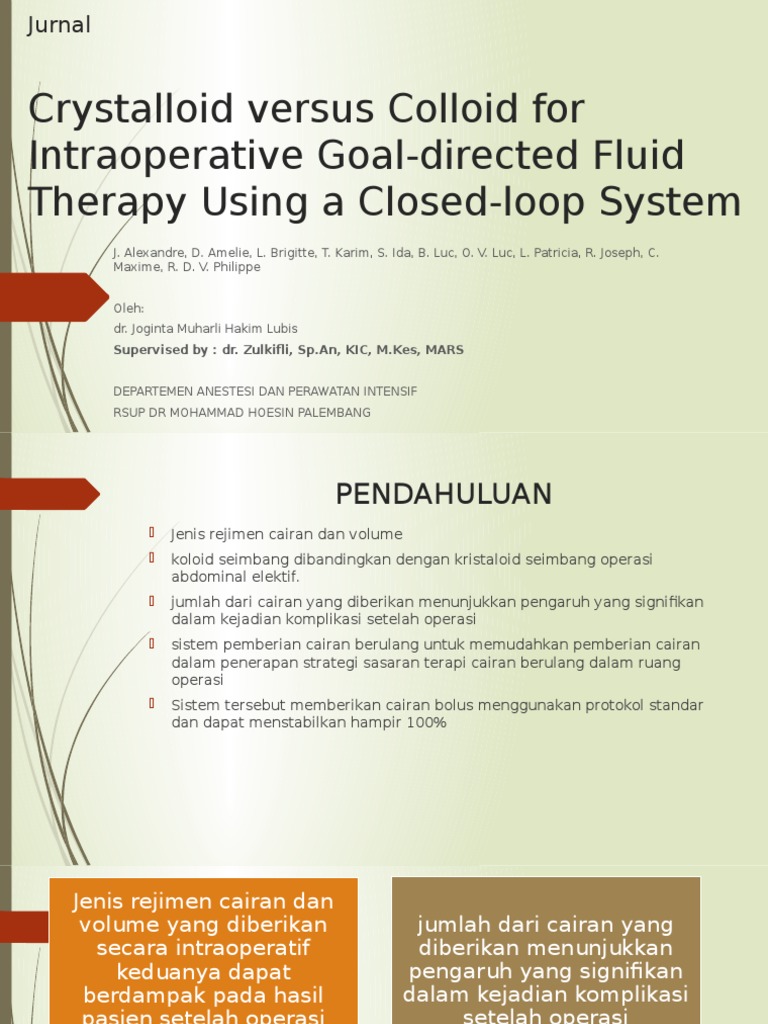 Jurnal

Crystalloid versus Colloid for Intraoperative Goal-directed Fluid Therapy Using a Closed-loop System

J. Alexandre, D. Amelie, L. Brigitte, T. Karim, S. Ida, B. Luc, O. V. Luc, L. Patricia, R. Joseph, C. Maxime, R. D. V. Philippe

Oleh:
dr. Joginta Muharli Hakim Lubis
Supervised by : dr. Zulkifli, Sp.An, KIC, M.Kes, MARS

DEPARTEMEN ANESTESI DAN PERAWATAN INTENSIF
RSUP DR MOHAMMAD HOESIN PALEMBANG

PENDAHULUAN

Jenis rejimen cairan dan volume
koloid seimbang dibandingkan dengan kristaloid seimbang operasi abdominal elektif.
jumlah dari cairan yang diberikan menunjukkan pengaruh yang signifikan dalam kejadian komplikasi setelah operasi
sistem pemberian cairan berulang untuk memudahkan pemberian cairan dalam penerapan strategi sasaran terapi cairan berulang dalam ruang operasi
Sistem tersebut memberikan cairan bolus menggunakan protokol standar dan dapat menstabilkan hampir 100%

Jenis rejimen cairan dan volume yang diberikan secara intraoperatif keduanya dapat berdampak pada hasil pasien setelah operasi

jumlah dari cairan yang diberikan menunjukkan pengaruh yang signifikan dalam kejadian komplikasi setelah operasi